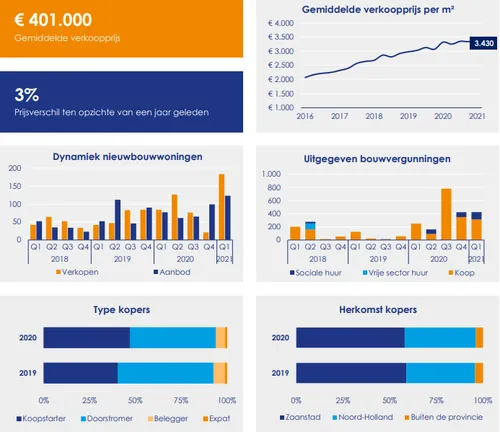 € 401.000
Gemiddelde verkoopprijs

3%
Prijsverschil ten opzichte van een jaar geleden

Gemiddelde verkoopprijs per m²

€ 4.000
€ 3.500
€ 3.000
€ 2.500
€ 2.000
€ 1.500
€ 1.000

3.430

2016 2017 2018 2019 2020 2021

Dynamiek nieuwbouwwoningen

200
150
100
50
0

Q1 Q2 Q3 Q4 Q1 Q2 Q3 Q4 Q1 Q2 Q3 Q4 Q1
2018 2019 2020 2021

Verkopen Aanbod

Uitgegeven bouwvergunningen

1.000
800
600
400
200
0

Q1 Q2 Q3 Q4 Q1 Q2 Q3 Q4 Q1 Q2 Q3 Q4 Q1
2018 2019 2020 2021

Sociale huur Vrije sector huur Koop

Type kopers

2020
2019

0% 25% 50% 75% 100%

Koopstarter Doorstromer Belegger Expat

Herkomst kopers

2020
2019

0% 25% 50% 75% 100%

Zaanstad Noord-Holland Buiten de provincie